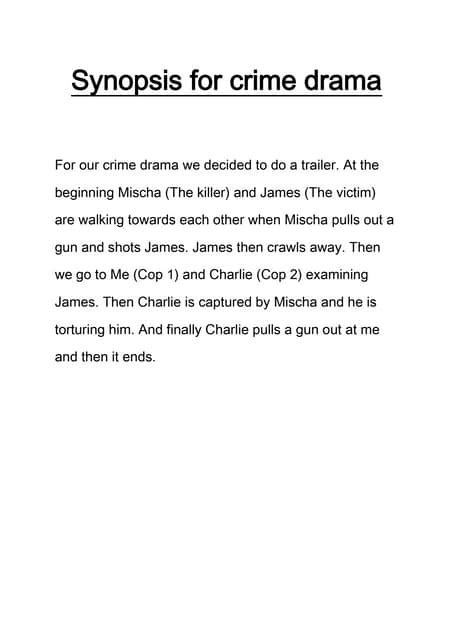 Synopsis for crime drama

For our crime drama we decided to do a trailer. At the beginning Mischa (The killer) and James (The victim) are walking towards each other when Mischa pulls out a gun and shots James. James then crawls away. Then we go to Me (Cop 1) and Charlie (Cop 2) examining James. Then Charlie is captured by Mischa and he is torturing him. And finally Charlie pulls a gun out at me and then it ends.